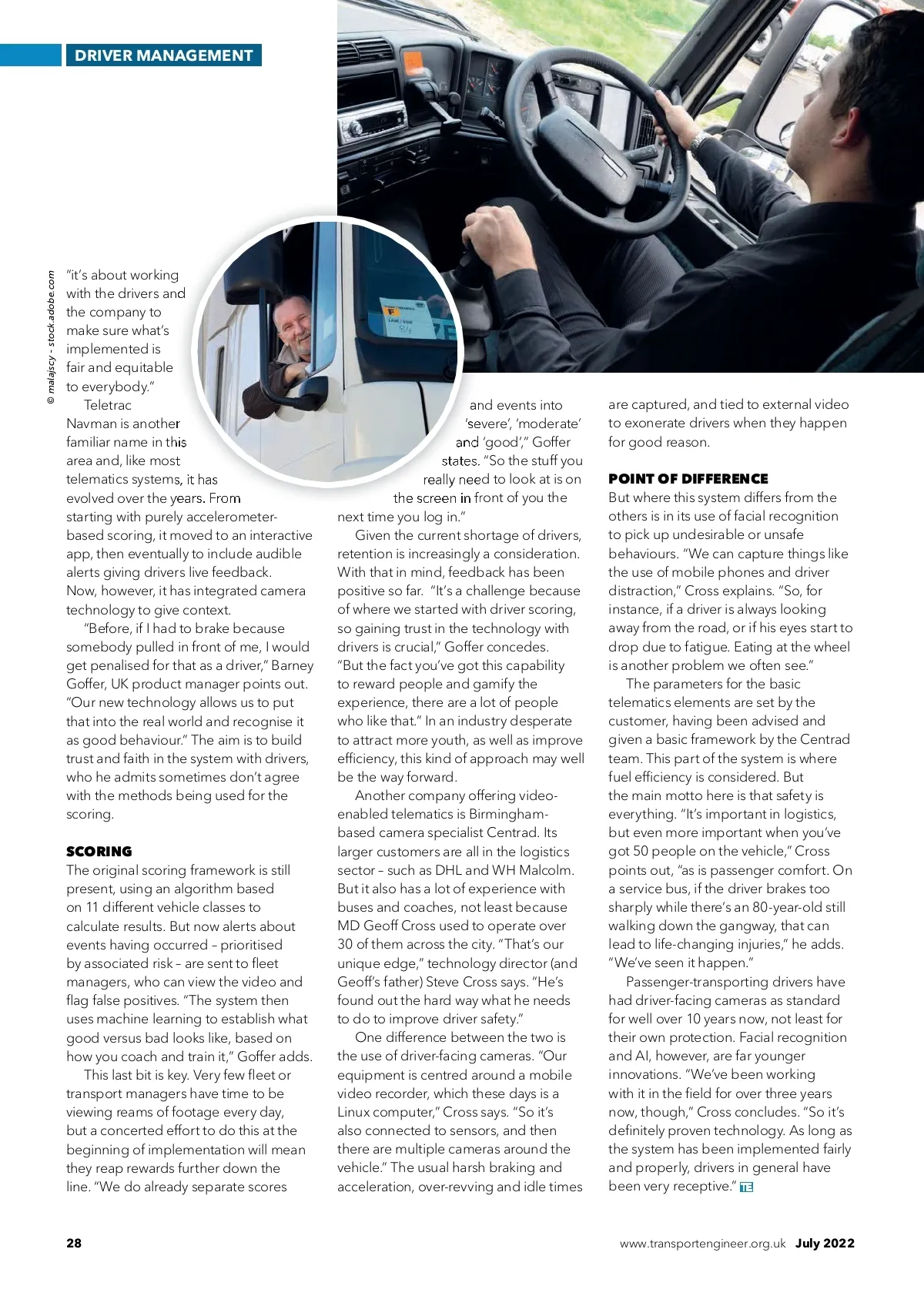 DRIVER MANAGEMENT

© malajscy - stock.adobe.com

"it's about working with the drivers and the company to make sure what's implemented is fair and equitable to everybody."

Teletrac Navman is another familiar name in this area and, like most telematics systems, it has evolved over the years. From starting with purely accelerometer-based scoring, it moved to an interactive app, then eventually to include audible alerts giving drivers live feedback. Now, however, it has integrated camera technology to give context.

"Before, if I had to brake because somebody pulled in front of me, I would get penalised for that as a driver," Barney Goffer, UK product manager points out. "Our new technology allows us to put that into the real world and recognise it as good behaviour." The aim is to build trust and faith in the system with drivers, who he admits sometimes don't agree with the methods being used for the scoring.

SCORING
The original scoring framework is still present, using an algorithm based on 11 different vehicle classes to calculate results. But now alerts about events having occurred – prioritised by associated risk – are sent to fleet managers, who can view the video and flag false positives. "The system then uses machine learning to establish what good versus bad looks like, based on how you coach and train it," Goffer adds.

This last bit is key. Very few fleet or transport managers have time to be viewing reams of footage every day, but a concerted effort to do this at the beginning of implementation will mean they reap rewards further down the line. "We do already separate scores and events into 'severe', 'moderate' and 'good'," Goffer states. "So the stuff you really need to look at is on the screen in front of you the next time you log in."

Given the current shortage of drivers, retention is increasingly a consideration. With that in mind, feedback has been positive so far. "It's a challenge because of where we started with driver scoring, so gaining trust in the technology with drivers is crucial," Goffer concedes. "But the fact you've got this capability to reward people and gamify the experience, there are a lot of people who like that." In an industry desperate to attract more youth, as well as improve efficiency, this kind of approach may well be the way forward.

Another company offering video-enabled telematics is Birmingham-based camera specialist Centrad. Its larger customers are all in the logistics sector – such as DHL and WH Malcolm. But it also has a lot of experience with buses and coaches, not least because MD Geoff Cross used to operate over 30 of them across the city. "That's our unique edge," technology director (and Geoff's father) Steve Cross says. "He's found out the hard way what he needs to do to improve driver safety."

One difference between the two is the use of driver-facing cameras. "Our equipment is centred around a mobile video recorder, which these days is a Linux computer," Cross says. "So it's also connected to sensors, and then there are multiple cameras around the vehicle." The usual harsh braking and acceleration, over-revving and idle times are captured, and tied to external video to exonerate drivers when they happen for good reason.

POINT OF DIFFERENCE
But where this system differs from the others is in its use of facial recognition to pick up undesirable or unsafe behaviours. "We can capture things like the use of mobile phones and driver distraction," Cross explains. "So, for instance, if a driver is always looking away from the road, or if his eyes start to drop due to fatigue. Eating at the wheel is another problem we often see."

The parameters for the basic telematics elements are set by the customer, having been advised and given a basic framework by the Centrad team. This part of the system is where fuel efficiency is considered. But the main motto here is that safety is everything. "It's important in logistics, but even more important when you've got 50 people on the vehicle," Cross points out, "as is passenger comfort. On a service bus, if the driver brakes too sharply while there's an 80-year-old still walking down the gangway, that can lead to life-changing injuries," he adds. "We've seen it happen."

Passenger-transporting drivers have had driver-facing cameras as standard for well over 10 years now, not least for their own protection. Facial recognition and AI, however, are far younger innovations. "We've been working with it in the field for over three years now, though," Cross concludes. "So it's definitely proven technology. As long as the system has been implemented fairly and properly, drivers in general have been very receptive." TE

28    www.transportengineer.org.uk July 2022